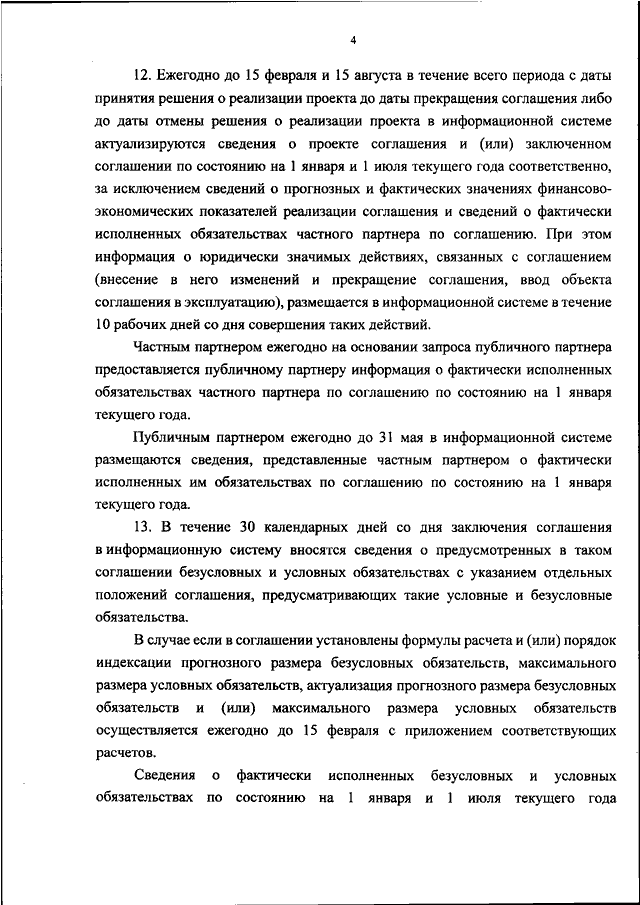 4

12. Ежегодно до 15 февраля и 15 августа в течение всего периода с даты принятия решения о реализации проекта до даты прекращения соглашения либо до даты отмены решения о реализации проекта в информационной системе актуализируются сведения о проекте соглашения и (или) заключенном соглашении по состоянию на 1 января и 1 июля текущего года соответственно, за исключением сведений о прогнозных и фактических значениях финансово-экономических показателей реализации соглашения и сведений о фактически исполненных обязательствах частного партнера по соглашению. При этом информация о юридически значимых действиях, связанных с соглашением (внесение в него изменений и прекращение соглашения, ввод объекта соглашения в эксплуатацию), размещается в информационной системе в течение 10 рабочих дней со дня совершения таких действий.

Частным партнером ежегодно на основании запроса публичного партнера предоставляется публичному партнеру информация о фактически исполненных обязательствах частного партнера по соглашению по состоянию на 1 января текущего года.

Публичным партнером ежегодно до 31 мая в информационной системе размещаются сведения, представленные частным партнером о фактически исполненных им обязательствах по соглашению по состоянию на 1 января текущего года.

13. В течение 30 календарных дней со дня заключения соглашения в информационную систему вносятся сведения о предусмотренных в таком соглашении безусловных и условных обязательствах с указанием отдельных положений соглашения, предусматривающих такие условные и безусловные обязательства.

В случае если в соглашении установлены формулы расчета и (или) порядок индексации прогнозного размера безусловных обязательств, максимального размера условных обязательств, актуализация прогнозного размера безусловных обязательств и (или) максимального размера условных обязательств осуществляется ежегодно до 15 февраля с приложением соответствующих расчетов.

Сведения о фактически исполненных безусловных и условных обязательствах по состоянию на 1 января и 1 июля текущего года